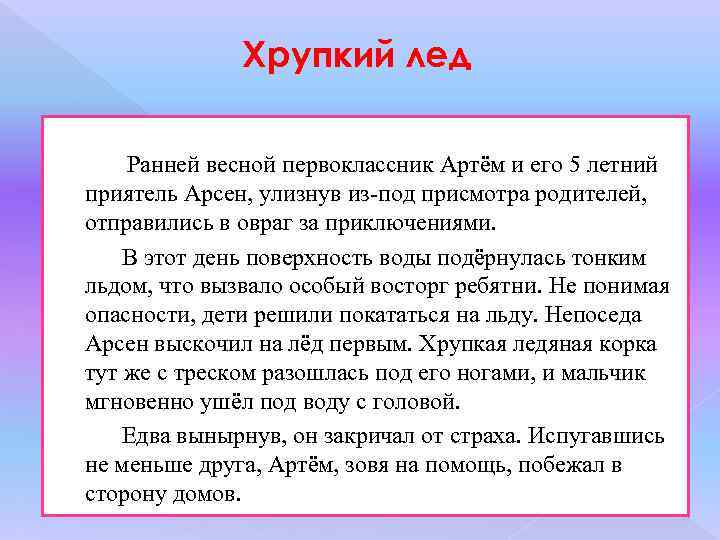 Хрупкий лед

Ранней весной первоклассник Артём и его 5 летний приятель Арсен, улизнув из-под присмотра родителей, отправились в овраг за приключениями.

В этот день поверхность воды подёрнулась тонким льдом, что вызвало особый восторг ребятни. Не понимая опасности, дети решили покататься на льду. Непоседа Арсен выскочил на лёд первым. Хрупкая ледяная корка тут же с треском разошлась под его ногами, и мальчик мгновенно ушёл под воду с головой.

Едва вынырнув, он закричал от страха. Испугавшись не меньше друга, Артём, зовя на помощь, побежал в сторону домов.